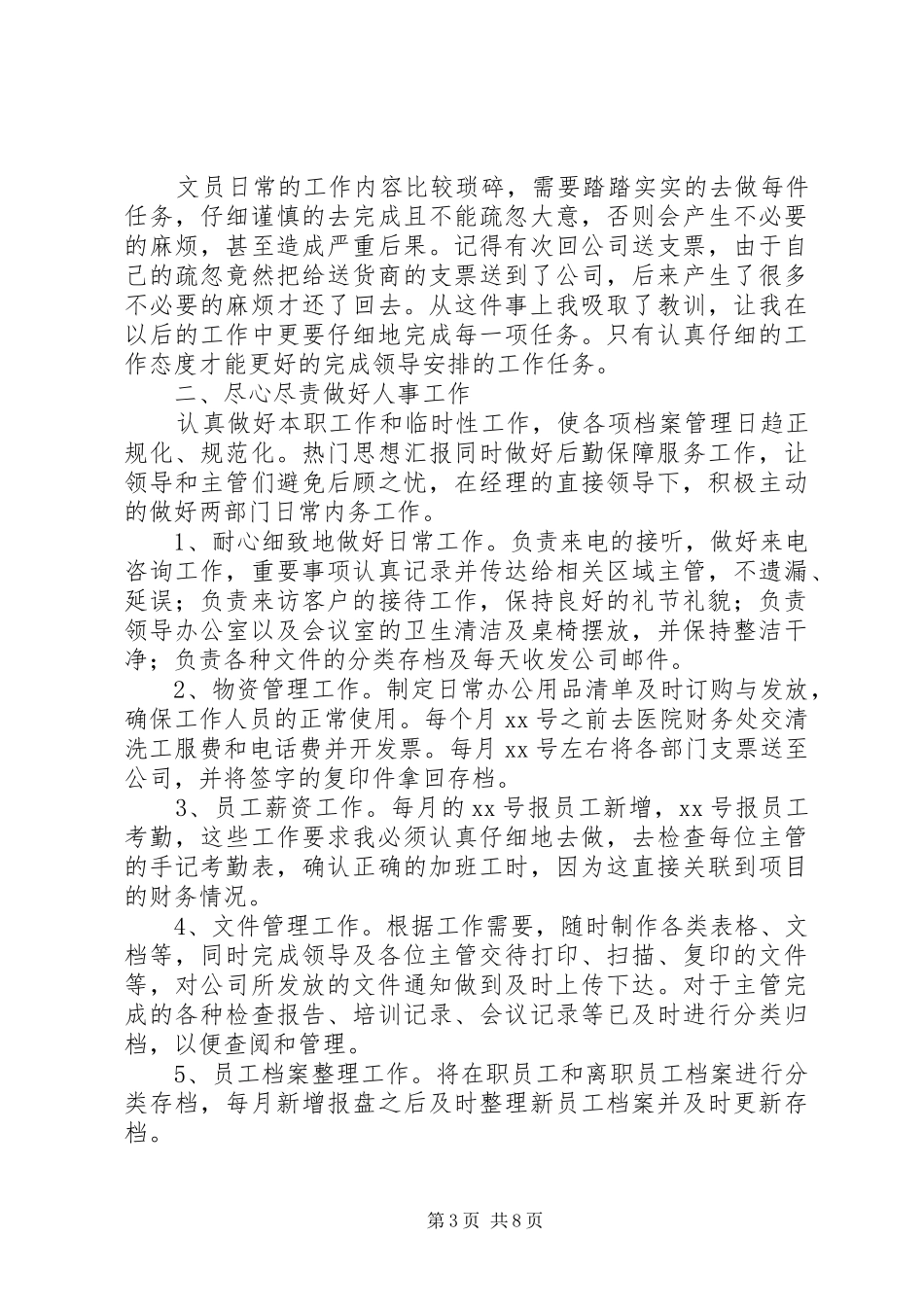 文员日常的工作内容比较琐碎，需要踏踏实实的去做每件任务，仔细谨慎的去完成且不能疏忽大意，否则会产生不必要的麻烦，甚至造成严重后果。记得有次回公司送支票，由于自己的疏忽竟然把给送货商的支票送到了公司，后来产生了很多不必要的麻烦才还了回去。从这件事上我吸取了教训，让我在以后的工作中更要仔细地完成每一项任务。只有认真仔细的工作态度才能更好的完成领导安排的工作任务。

二、尽心尽责做好人事工作

认真做好本职工作和临时性工作，使各项档案管理日趋正规化、规范化。热门思想汇报同时做好后勤保障服务工作，让领导和主管们避免后顾之忧，在经理的直接领导下，积极主动的做好两部门日常内务工作。

1、耐心细致地做好日常工作。负责来电的接听，做好来电咨询工作，重要事项认真记录并传达给相关区域主管，不遗漏、延误；负责来访客户的接待工作，保持良好的礼节礼貌；负责领导办公室以及会议室的卫生清洁及桌椅摆放，并保持整洁干净；负责各种文件的分类存档及每天收发公司邮件。

2、物资管理工作。制定日常办公用品清单及时订购与发放，确保工作人员的正常使用。每个月 xx 号之前去医院财务处交清洗工服费和电话费并开发票。每月 xx 号左右将各部门支票送至公司，并将签字的复印件拿回存档。

3、员工薪资工作。每月的 xx 号报员工新增，xx 号报员工考勤，这些工作要求我必须认真仔细地去做，去检查每位主管的手记考勤表，确认正确的加班工时，因为这直接关联到项目的财务情况。

4、文件管理工作。根据工作需要，随时制作各类表格、文档等，同时完成领导及各位主管交待打印、扫描、复印的文件等，对公司所发放的文件通知做到及时上传下达。对于主管完成的各种检查报告、培训记录、会议记录等已及时进行分类归档，以便查阅和管理。

5、员工档案整理工作。将在职员工和离职员工档案进行分类存档，每月新增报盘之后及时整理新员工档案并及时更新存档。

第 3 页 共 8 页